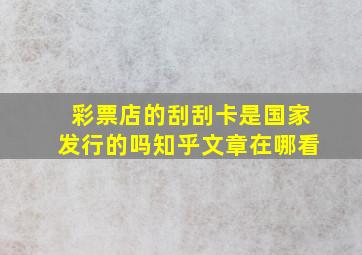 彩票店的刮刮卡是国家发行的吗知乎文章在哪看